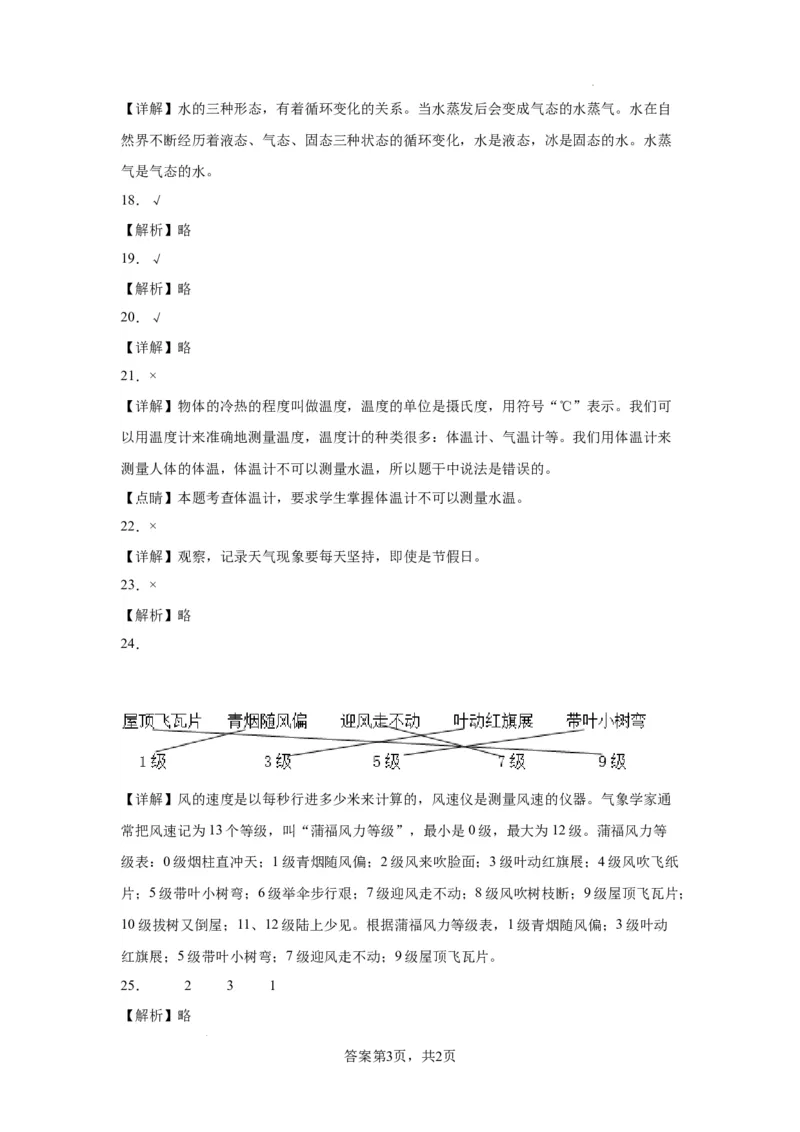 【详解】水的三种形态，有着循环变化的关系。当水蒸发后会变成气态的水蒸气。水在自然界不断经历着液态、气态、固态三种状态的循环变化，水是液态，冰是固态的水。水蒸气是气态的水。

18．√

【解析】略

19．√

【解析】略

20．√

【详解】略

21．×

【详解】物体的冷热的程度叫做温度，温度的单位是摄氏度，用符号“℃”表示。我们可以用温度计来准确地测量温度，温度计的种类很多：体温计、气温计等。我们用体温计来测量人体的体温，体温计不可以测量水温，所以题干中说法是错误的。

【点睛】本题考查体温计，要求学生掌握体温计不可以测量水温。

22．×

【详解】观察，记录天气现象要每天坚持，即使是节假日。

23．×

【解析】略

24．

屋顶飞瓦片　青烟随风偏　迎风走不动　叶动红旗展　带叶小树弯

1级　3级　5级　7级　9级

【详解】风的速度是以每秒行进多少米来计算的，风速仪是测量风速的仪器。气象学家通常把风速记为13个等级，叫“蒲福风力等级”，最小是0级，最大为12级。蒲福风力等级表：0级烟柱直冲天；1级青烟随风偏；2级风来吹脸面；3级叶动红旗展；4级风吹飞纸片；5级带叶小树弯；6级举伞步行艰；7级迎风走不动；8级风吹树枝断；9级屋顶飞瓦片；10级拔树又倒屋；11、12级陆上少见。根据蒲福风力等级表，1级青烟随风偏；3级叶动红旗展；5级带叶小树弯；7级迎风走不动；9级屋顶飞瓦片。

25．　2　3　1

【解析】略

答案第3页，共2页